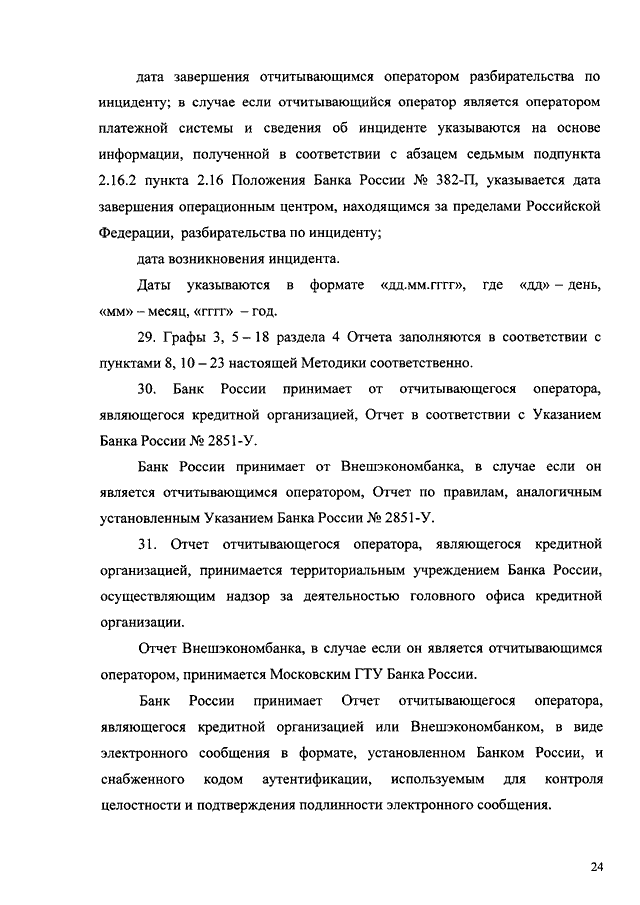 дата завершения отчитывающимся оператором разбирательства по инциденту; в случае если отчитывающийся оператор является оператором платежной системы и сведения об инциденте указываются на основе информации, полученной в соответствии с абзацем седьмым подпункта 2.16.2 пункта 2.16 Положения Банка России № 382-П, указывается дата завершения операционным центром, находящимся за пределами Российской Федерации, разбирательства по инциденту;

дата возникновения инцидента.

Даты указываются в формате «дд.мм.гггг», где «дд» – день, «мм» – месяц, «гггг» – год.

29. Графы 3, 5 – 18 раздела 4 Отчета заполняются в соответствии с пунктами 8, 10 – 23 настоящей Методики соответственно.

30. Банк России принимает от отчитывающегося оператора, являющегося кредитной организацией, Отчет в соответствии с Указанием Банка России № 2851-У.

Банк России принимает от Внешэкономбанка, в случае если он является отчитывающимся оператором, Отчет по правилам, аналогичным установленным Указанием Банка России № 2851-У.

31. Отчет отчитывающегося оператора, являющегося кредитной организацией, принимается территориальным учреждением Банка России, осуществляющим надзор за деятельностью головного офиса кредитной организации.

Отчет Внешэкономбанка, в случае если он является отчитывающимся оператором, принимается Московским ГТУ Банка России.

Банк России принимает Отчет отчитывающегося оператора, являющегося кредитной организацией или Внешэкономбанком, в виде электронного сообщения в формате, установленном Банком России, и снабженного кодом аутентификации, используемым для контроля целостности и подтверждения подлинности электронного сообщения.

24